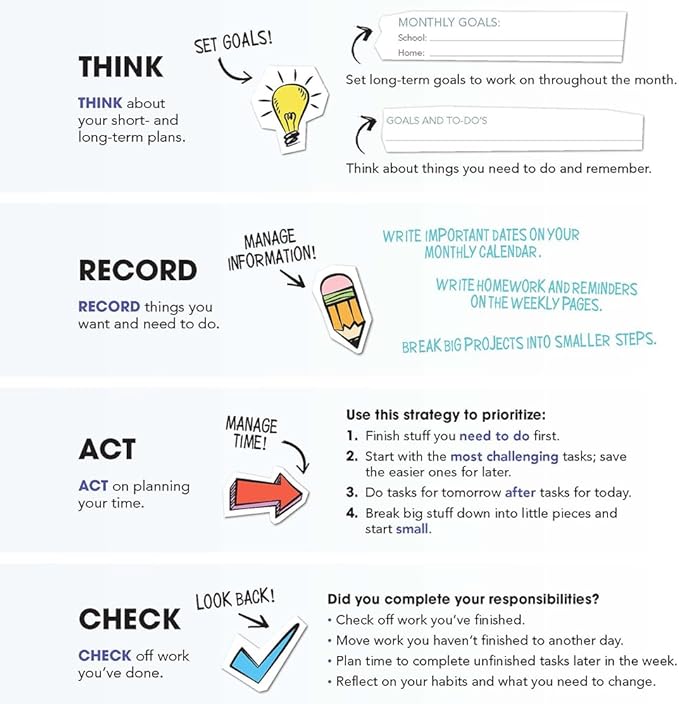 THINK

THINK about your short- and long-term plans.

SET GOALS!

MONTHLY GOALS:
School:
Home:

Set long-term goals to work on throughout the month.

GOALS AND TO-DO'S

Think about things you need to do and remember.

RECORD

RECORD things you want and need to do.

MANAGE INFORMATION!

WRITE IMPORTANT DATES ON YOUR MONTHLY CALENDAR.

WRITE HOMEWORK AND REMINDERS ON THE WEEKLY PAGES.

BREAK BIG PROJECTS INTO SMALLER STEPS.

ACT

ACT on planning your time.

MANAGE TIME!

Use this strategy to prioritize:
1. Finish stuff you need to do first.
2. Start with the most challenging tasks; save the easier ones for later.
3. Do tasks for tomorrow after tasks for today.
4. Break big stuff down into little pieces and start small.

CHECK

CHECK off work you've done.

LOOK BACK!

Did you complete your responsibilities?
• Check off work you've finished.
• Move work you haven't finished to another day.
• Plan time to complete unfinished tasks later in the week.
• Reflect on your habits and what you need to change.